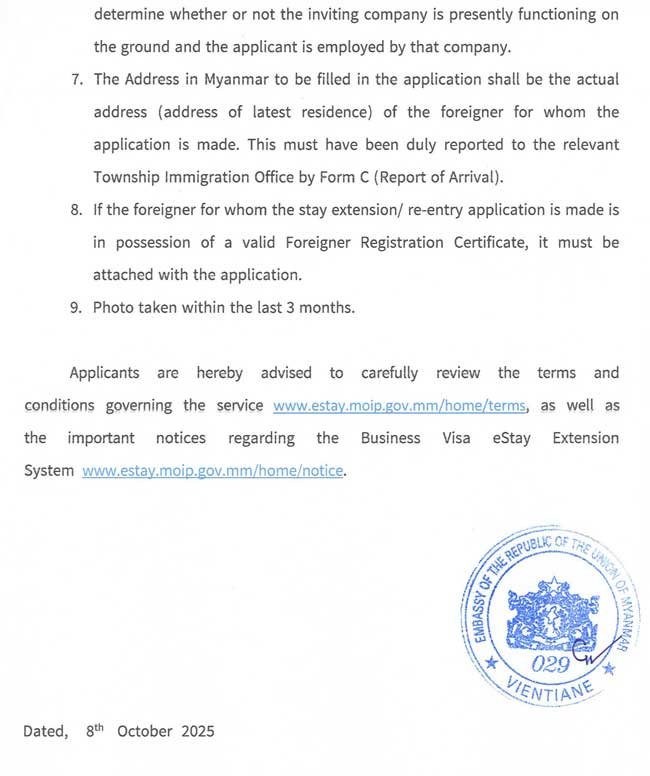 determine whether or not the inviting company is presently functioning on the ground and the applicant is employed by that company.

7. The Address in Myanmar to be filled in the application shall be the actual address (address of latest residence) of the foreigner for whom the application is made. This must have been duly reported to the relevant Township Immigration Office by Form C (Report of Arrival).

8. If the foreigner for whom the stay extension/ re-entry application is made is in possession of a valid Foreigner Registration Certificate, it must be attached with the application.

9. Photo taken within the last 3 months.

Applicants are hereby advised to carefully review the terms and conditions governing the service www.estay.moip.gov.mm/home/terms, as well as the important notices regarding the Business Visa eStay Extension System www.estay.moip.gov.mm/home/notice.

EMBASSY OF THE REPUBLIC OF THE UNION OF MYANMAR
029
VIENTIANE

Dated, 8th October 2025